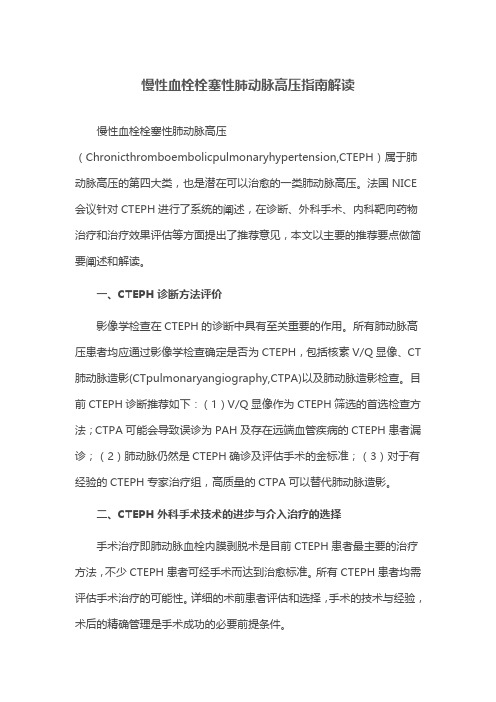 慢性血栓栓塞性肺动脉高压指南解读

慢性血栓栓塞性肺动脉高压（Chronicthromboembolicpulmonaryhypertension,CTEPH）属于肺动脉高压的第四大类，也是潜在可以治愈的一类肺动脉高压。法国 NICE 会议针对 CTEPH 进行了系统的阐述，在诊断、外科手术、内科靶向药物治疗和治疗效果评估等方面提出了推荐意见，本文以主要的推荐要点做简要阐述和解读。

一、CTEPH 诊断方法评价

影像学检查在 CTEPH 的诊断中具有至关重要的作用。所有肺动脉高压患者均应通过影像学检查确定是否为 CTEPH，包括核素 V/Q 显像、CT 肺动脉造影(CTpulmonaryangiography,CTPA)以及肺动脉造影检查。目前 CTEPH 诊断推荐如下：（1）V/Q 显像作为 CTEPH 筛选的首选检查方法；CTPA 可能会导致误诊为 PAH 及存在远端血管疾病的 CTEPH 患者漏诊；（2）肺动脉仍然是 CTEPH 确诊及评估手术的金标准；（3）对于有经验的 CTEPH 专家治疗组，高质量的 CTPA 可以替代肺动脉造影。

二、CTEPH 外科手术技术的进步与介入治疗的选择

手术治疗即肺动脉血栓内膜剥脱术是目前 CTEPH 患者最主要的治疗方法，不少 CTEPH 患者可经手术而达到治愈标准。所有 CTEPH 患者均需评估手术治疗的可能性。详细的术前患者评估和选择，手术的技术与经验，术后的精确管理是手术成功的必要前提条件。